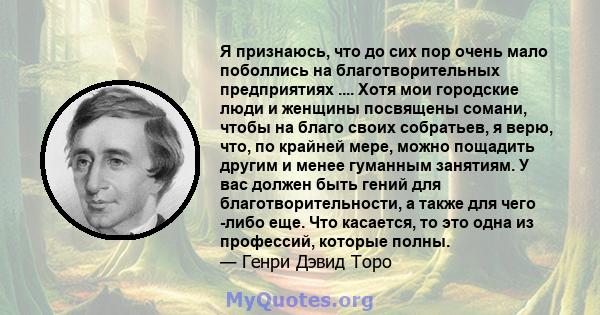 Я признаюсь, что до сих пор очень мало поболлись на благотворительных предприятиях .... Хотя мои городские люди и женщины посвящены сомани, чтобы на благо своих собратьев, я верю, что, по крайней мере, можно пощадить другим и менее гуманным занятиям. У вас должен быть гений для благотворительности, а также для чего -либо еще. Что касается, то это одна из профессий, которые полны.
— Генри Дэвид Торо

MyQuotes.org